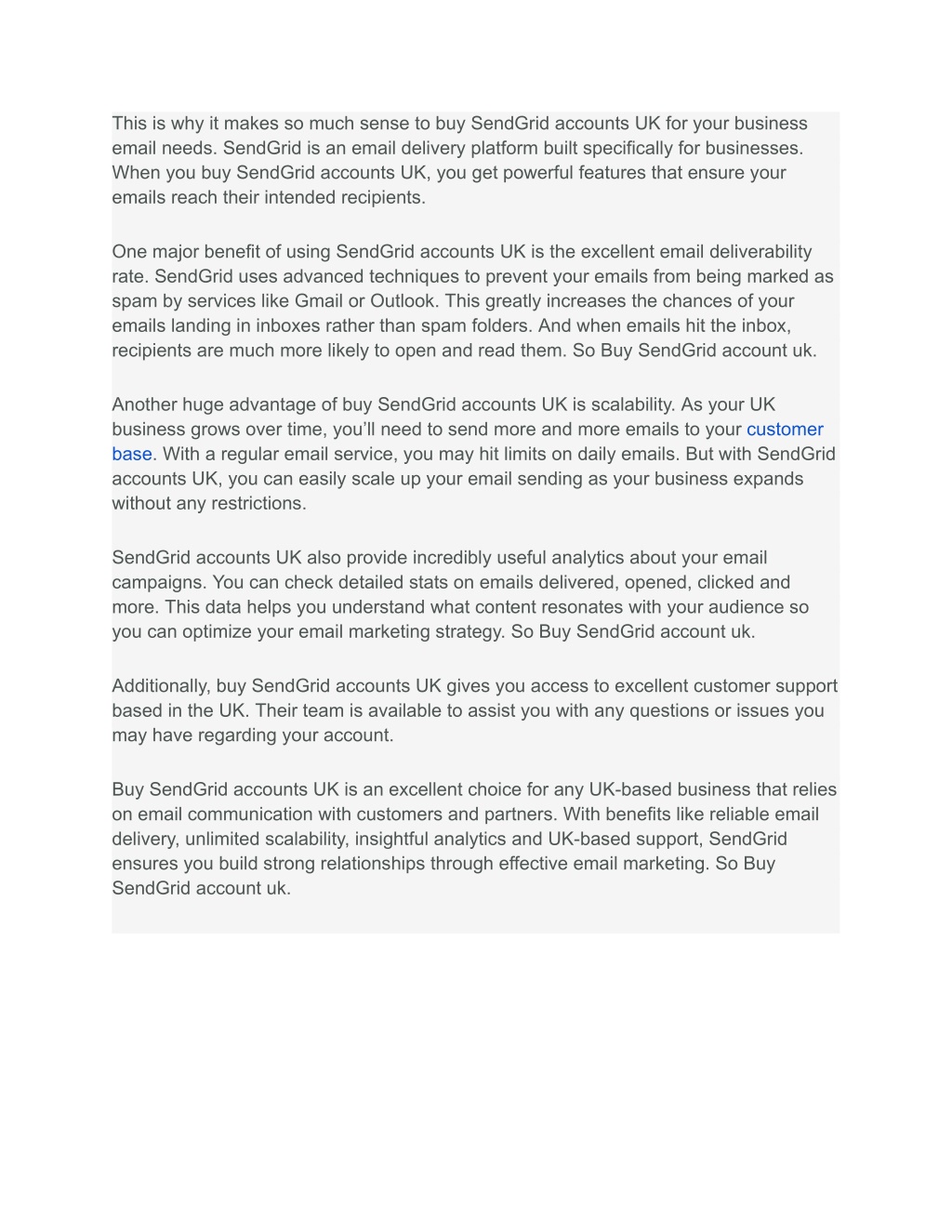 This is why it makes so much sense to buy SendGrid accounts UK for your business email needs. SendGrid is an email delivery platform built specifically for businesses. When you buy SendGrid accounts UK, you get powerful features that ensure your emails reach their intended recipients.

One major benefit of using SendGrid accounts UK is the excellent email deliverability rate. SendGrid uses advanced techniques to prevent your emails from being marked as spam by services like Gmail or Outlook. This greatly increases the chances of your emails landing in inboxes rather than spam folders. And when emails hit the inbox, recipients are much more likely to open and read them. So Buy SendGrid account uk.

Another huge advantage of buy SendGrid accounts UK is scalability. As your UK business grows over time, you'll need to send more and more emails to your customer base. With a regular email service, you may hit limits on daily emails. But with SendGrid accounts UK, you can easily scale up your email sending as your business expands without any restrictions.

SendGrid accounts UK also provide incredibly useful analytics about your email campaigns. You can check detailed stats on emails delivered, opened, clicked and more. This data helps you understand what content resonates with your audience so you can optimize your email marketing strategy. So Buy SendGrid account uk.

Additionally, buy SendGrid accounts UK gives you access to excellent customer support based in the UK. Their team is available to assist you with any questions or issues you may have regarding your account.

Buy SendGrid accounts UK is an excellent choice for any UK-based business that relies on email communication with customers and partners. With benefits like reliable email delivery, unlimited scalability, insightful analytics and UK-based support, SendGrid ensures you build strong relationships through effective email marketing. So Buy SendGrid account uk.